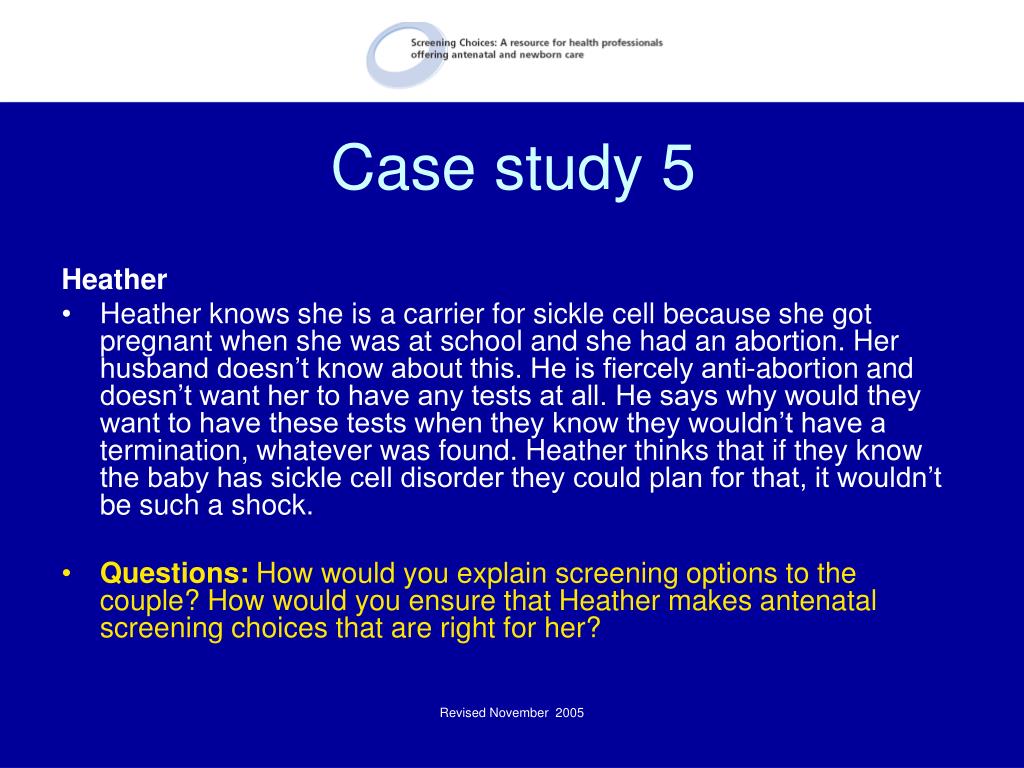 Screening Choices: A resource for health professionals offering antenatal and newborn care

Case study 5

Heather

• Heather knows she is a carrier for sickle cell because she got pregnant when she was at school and she had an abortion. Her husband doesn't know about this. He is fiercely anti-abortion and doesn't want her to have any tests at all. He says why would they want to have these tests when they know they wouldn't have a termination, whatever was found. Heather thinks that if they know the baby has sickle cell disorder they could plan for that, it wouldn't be such a shock.

• Questions: How would you explain screening options to the couple? How would you ensure that Heather makes antenatal screening choices that are right for her?

Revised November 2005